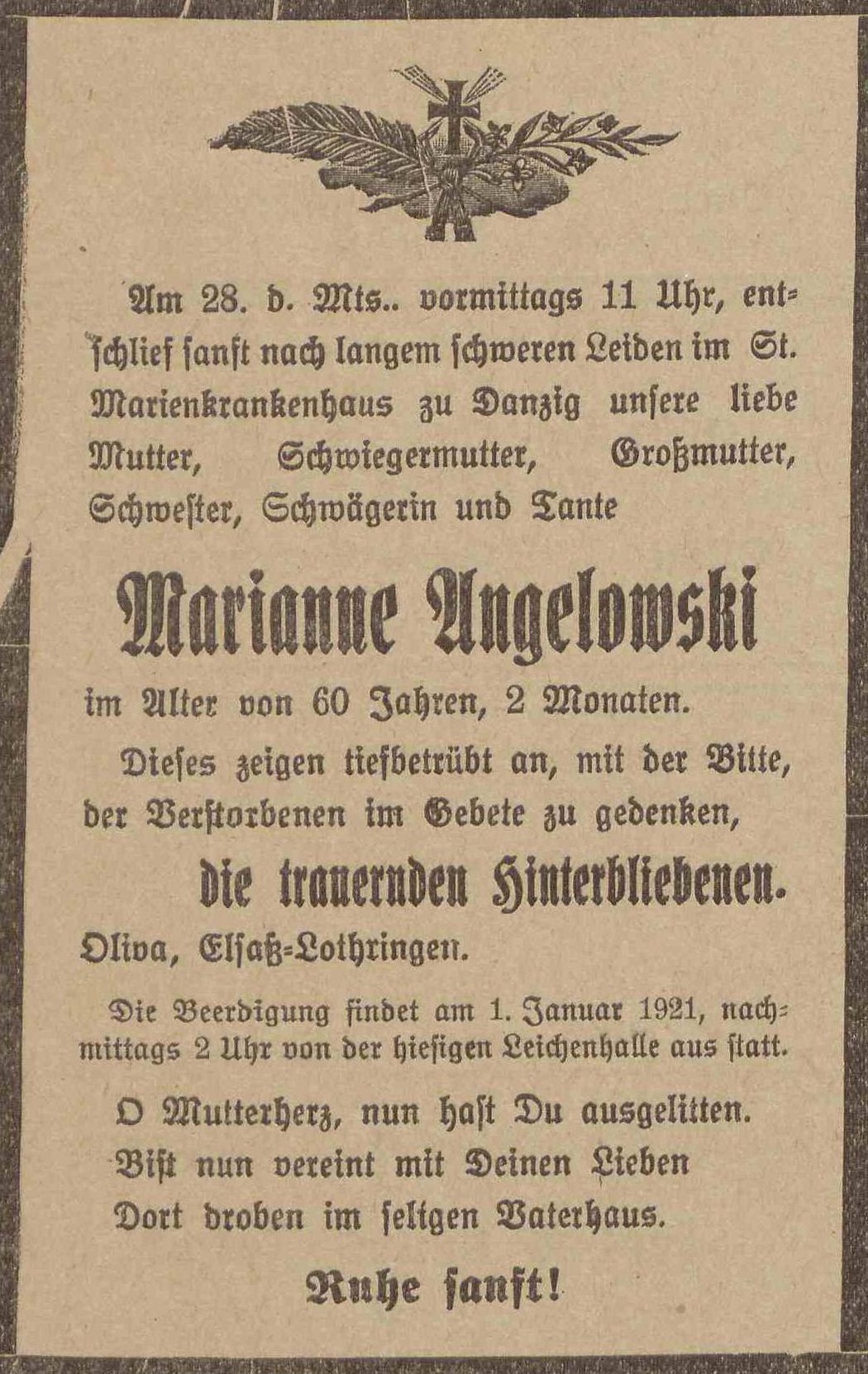 Am 28. d. Mts.. vormittags 11 Uhr, entschlief sanft nach langem schweren Leiden im St. Marienkrankenhaus zu Danzig unsere liebe Mutter, Schwiegermutter, Großmutter, Schwester, Schwägerin und Tante

Marianne Angelowski

im Alter von 60 Jahren, 2 Monaten.

Dieses zeigen tiefbetrübt an, mit der Bitte, der Verstorbenen im Gebete zu gedenken,

die trauernden Hinterbliebenen.

Oliva, Elsaß-Lothringen.

Die Beerdigung findet am 1. Januar 1921, nachmittags 2 Uhr von der hiesigen Leichenhalle aus statt.

O Mutterherz, nun hast Du ausgelitten.
Bist nun vereint mit Deinen Lieben
Dort droben im seligen Vaterhaus.

Ruhe sanft!